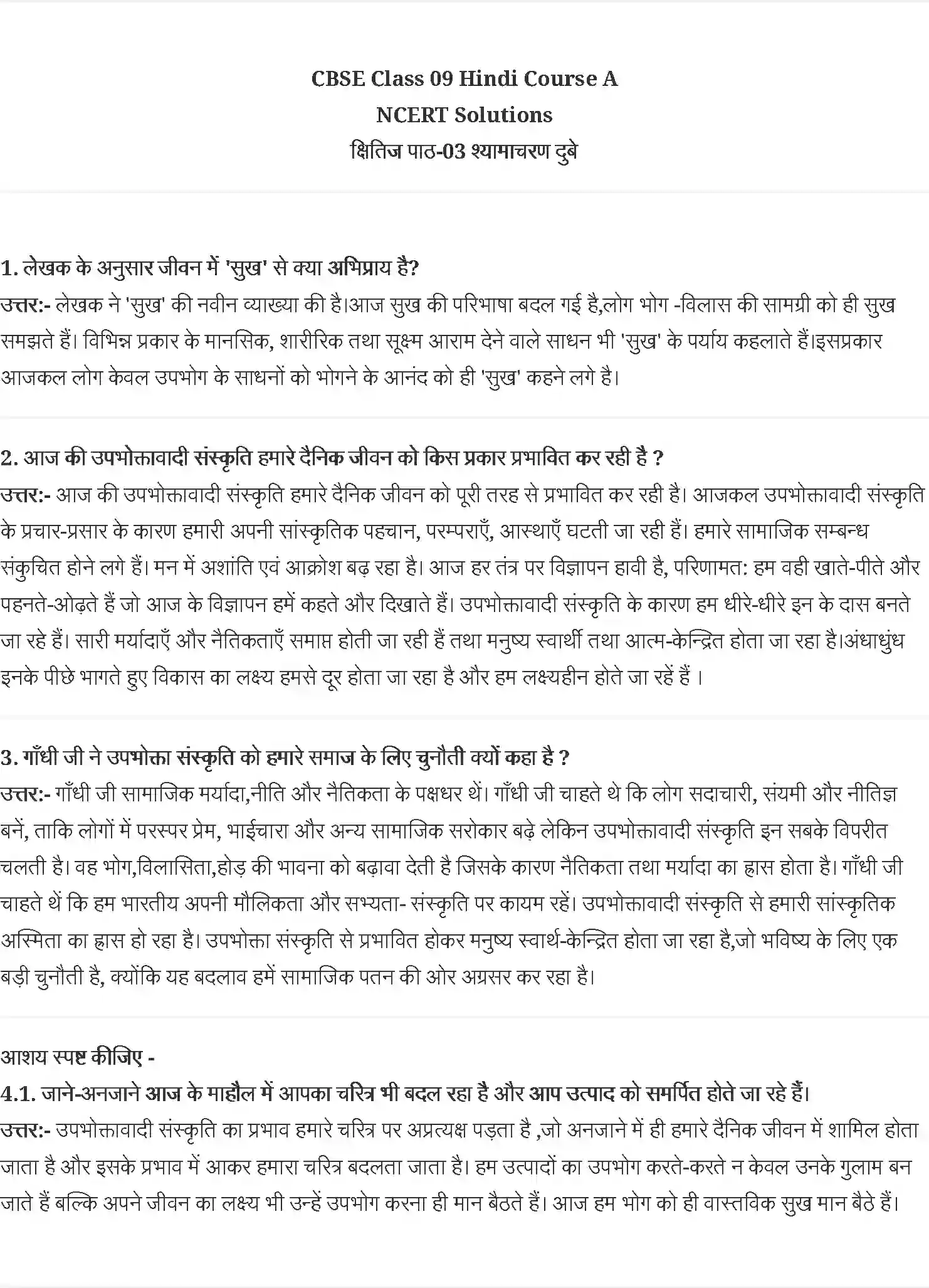 CBSE Class 09 Hindi Course A
NCERT Solutions
क्षितिज पाठ-03 श्यामाचरण दुबे

1. लेखक के अनुसार जीवन में 'सुख' से क्या अभिप्राय है?
उत्तर:- लेखक ने 'सुख' की नवीन व्याख्या की है।आज सुख की परिभाषा बदल गई है,लोग भोग -विलास की सामग्री को ही सुख समझते हैं। विभिन्न प्रकार के मानसिक, शारीरिक तथा सूक्ष्म आराम देने वाले साधन भी 'सुख' के पर्याय कहलाते हैं।इसप्रकार आजकल लोग केवल उपभोग के साधनों को भोगने के आनंद को ही 'सुख' कहने लगे है।

2. आज की उपभोक्तावादी संस्कृति हमारे दैनिक जीवन को किस प्रकार प्रभावित कर रही है ?
उत्तर:- आज की उपभोक्तावादी संस्कृति हमारे दैनिक जीवन को पूरी तरह से प्रभावित कर रही है। आजकल उपभोक्तावादी संस्कृति के प्रचार-प्रसार के कारण हमारी अपनी सांस्कृतिक पहचान, परम्पराएँ, आस्थाएँ घटती जा रही हैं। हमारे सामाजिक सम्बन्ध संकुचित होने लगे हैं। मन में अशांति एवं आक्रोश बढ़ रहा है। आज हर तंत्र पर विज्ञापन हावी है, परिणामत: हम वही खाते-पीते और पहनते-ओढ़ते हैं जो आज के विज्ञापन हमें कहते और दिखाते हैं। उपभोक्तावादी संस्कृति के कारण हम धीरे-धीरे इन के दास बनते जा रहे हैं। सारी मर्यादाएँ और नैतिकताएँ समाप्त होती जा रही हैं तथा मनुष्य स्वार्थी तथा आत्म-केन्द्रित होता जा रहा है।अंधाधुंध इनके पीछे भागते हुए विकास का लक्ष्य हमसे दूर होता जा रहा है और हम लक्ष्यहीन होते जा रहें हैं ।

3. गाँधी जी ने उपभोक्ता संस्कृति को हमारे समाज के लिए चुनौती क्यों कहा है ?
उत्तर:- गाँधी जी सामाजिक मर्यादा,नीति और नैतिकता के पक्षधर थें। गाँधी जी चाहते थे कि लोग सदाचारी, संयमी और नीतिज्ञ बनें, ताकि लोगों में परस्पर प्रेम, भाईचारा और अन्य सामाजिक सरोकार बढ़े लेकिन उपभोक्तावादी संस्कृति इन सबके विपरीत चलती है। वह भोग,विलासिता,होड़ की भावना को बढ़ावा देती है जिसके कारण नैतिकता तथा मर्यादा का ह्रास होता है। गाँधी जी चाहते थें कि हम भारतीय अपनी मौलिकता और सभ्यता- संस्कृति पर कायम रहें। उपभोक्तावादी संस्कृति से हमारी सांस्कृतिक अस्मिता का ह्रास हो रहा है। उपभोक्ता संस्कृति से प्रभावित होकर मनुष्य स्वार्थ-केन्द्रित होता जा रहा है,जो भविष्य के लिए एक बड़ी चुनौती है, क्योंकि यह बदलाव हमें सामाजिक पतन की ओर अग्रसर कर रहा है।

आशय स्पष्ट कीजिए -
4.1. जाने-अनजाने आज के माहौल में आपका चरित्र भी बदल रहा है और आप उत्पाद को समर्पित होते जा रहे हैं।
उत्तर:- उपभोक्तावादी संस्कृति का प्रभाव हमारे चरित्र पर अप्रत्यक्ष पड़ता है ,जो अनजाने में ही हमारे दैनिक जीवन में शामिल होता जाता है और इसके प्रभाव में आकर हमारा चरित्र बदलता जाता है। हम उत्पादों का उपभोग करते-करते न केवल उनके गुलाम बन जाते हैं बल्कि अपने जीवन का लक्ष्य भी उन्हें उपभोग करना ही मान बैठते हैं। आज हम भोग को ही वास्तविक सुख मान बैठे हैं।